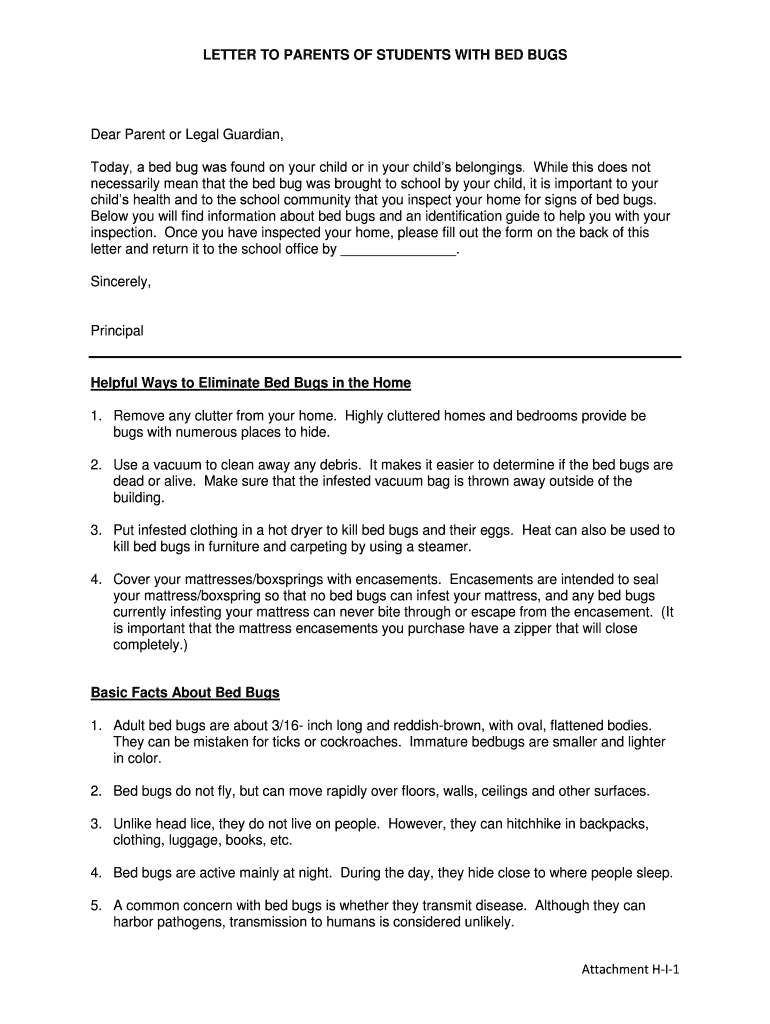 LETTER TO PARENTS OF STUDENTS WITH BED BUGS

Dear Parent or Legal Guardian,

Today, a bed bug was found on your child or in your child's belongings. While this does not necessarily mean that the bed bug was brought to school by your child, it is important to your child's health and to the school community that you inspect your home for signs of bed bugs. Below you will find information about bed bugs and an identification guide to help you with your inspection. Once you have inspected your home, please fill out the form on the back of this letter and return it to the school office by _______________.

Sincerely,

Principal

Helpful Ways to Eliminate Bed Bugs in the Home

1. Remove any clutter from your home. Highly cluttered homes and bedrooms provide be bugs with numerous places to hide.

2. Use a vacuum to clean away any debris. It makes it easier to determine if the bed bugs are dead or alive. Make sure that the infested vacuum bag is thrown away outside of the building.

3. Put infested clothing in a hot dryer to kill bed bugs and their eggs. Heat can also be used to kill bed bugs in furniture and carpeting by using a steamer.

4. Cover your mattresses/boxsprings with encasements. Encasements are intended to seal your mattress/boxspring so that no bed bugs can infest your mattress, and any bed bugs currently infesting your mattress can never bite through or escape from the encasement. (It is important that the mattress encasements you purchase have a zipper that will close completely.)

Basic Facts About Bed Bugs

1. Adult bed bugs are about 3/16- inch long and reddish-brown, with oval, flattened bodies. They can be mistaken for ticks or cockroaches. Immature bedbugs are smaller and lighter in color.

2. Bed bugs do not fly, but can move rapidly over floors, walls, ceilings and other surfaces.

3. Unlike head lice, they do not live on people. However, they can hitchhike in backpacks, clothing, luggage, books, etc.

4. Bed bugs are active mainly at night. During the day, they hide close to where people sleep.

5. A common concern with bed bugs is whether they transmit disease. Although they can harbor pathogens, transmission to humans is considered unlikely.

Attachment H-I-1